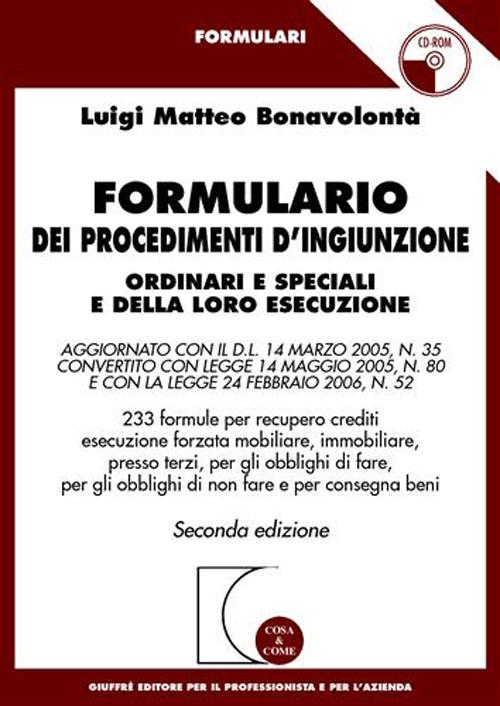 FORMULARI

CD-ROM

Luigi Matteo Bonavolontà

FORMULARIO
DEI PROCEDIMENTI D'INGIUNZIONE

ORDINARI E SPECIALI
E DELLA LORO ESECUZIONE

AGGIORNATO CON IL D.L. 14 MARZO 2005, N. 35
CONVERTITO CON LEGGE 14 MAGGIO 2005, N. 80
E CON LA LEGGE 24 FEBBRAIO 2006, N. 52

233 formule per recupero crediti
esecuzione forzata mobiliare, immobiliare,
presso terzi, per gli obblighi di fare,
per gli obblighi di non fare e per consegna beni

Seconda edizione

COSA
&
COME

GIUFFRÈ EDITORE PER IL PROFESSIONISTA E PER L'AZIENDA